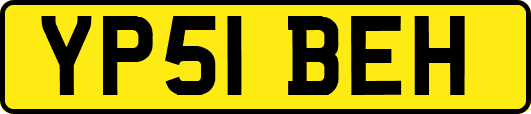 YP51 BEH